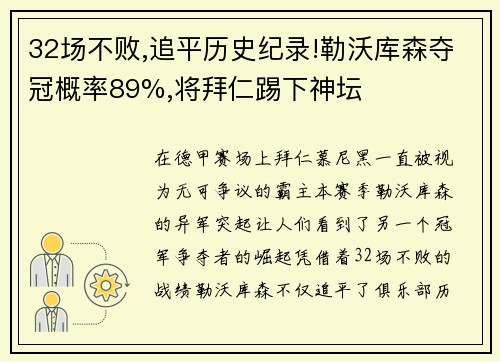 32场不败,追平历史纪录!勒沃库森夺冠概率89%,将拜仁踢下神坛

在德甲赛场上拜仁慕尼黑一直被视为无可争议的霸主本赛季勒沃库森的异军突起让人们看到了另一个冠军争夺者的崛起凭借着32场不败的战绩勒沃库森不仅追平了俱乐部历